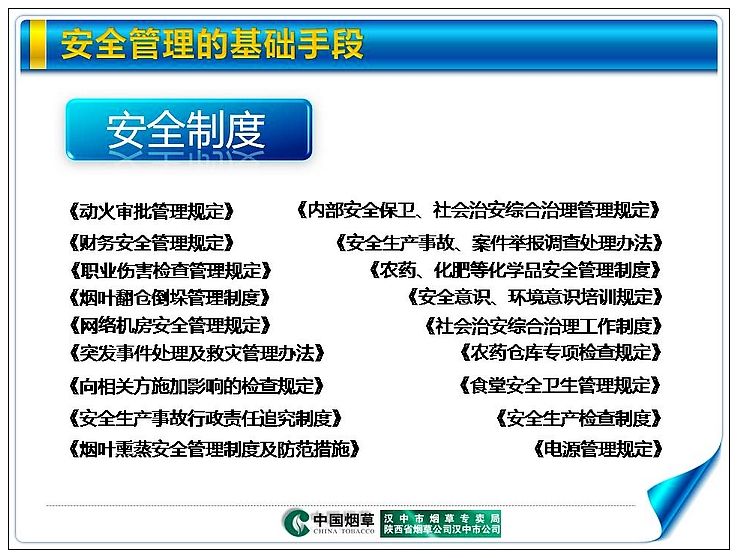 安全管理的基础手段

安全制度

《动火审批管理规定》
《财务安全管理规定》
《职业伤害检查管理规定》
《烟叶翻仓倒垛管理制度》
《网络机房安全管理规定》
《突发事件处理及救灾管理办法》
《向相关方施加影响的检查规定》
《安全生产事故行政责任追究制度》
《烟叶熏蒸安全管理制度及防范措施》

《内部安全保卫、社会治安综合治理管理规定》
《安全生产事故、案件举报调查处理办法》
《农药、化肥等化学品安全管理制度》
《安全意识、环境意识培训规定》
《社会治安综合治理工作制度》
《农药仓库专项检查规定》
《食堂安全卫生管理规定》
《安全生产检查制度》
《电源管理规定》

中国烟草 CHINA TOBACCO 汉中市烟草专卖局 陕西省烟草公司汉中市公司